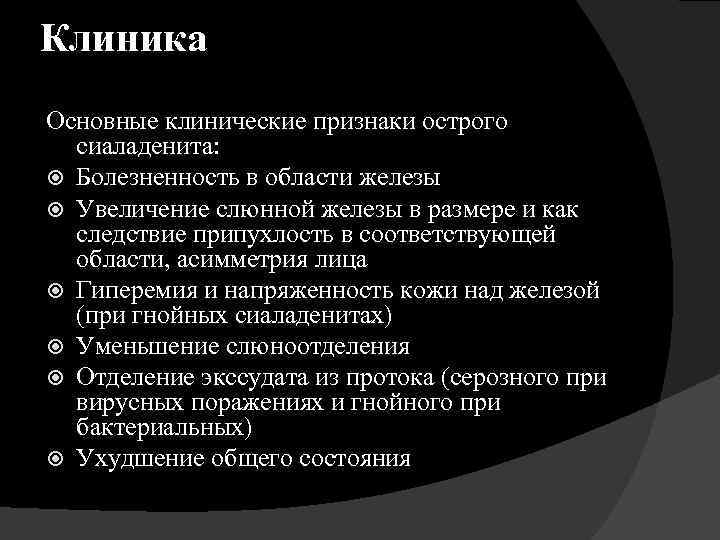 Клиника

Основные клинические признаки острого сиаладенита:

Болезненность в области железы

Увеличение слюнной железы в размере и как следствие припухлость в соответствующей области, асимметрия лица

Гиперемия и напряженность кожи над железой (при гнойных сиаладенитах)

Уменьшение слюноотделения

Отделение экссудата из протока (серозного при вирусных поражениях и гнойного при бактериальных)

Ухудшение общего состояния